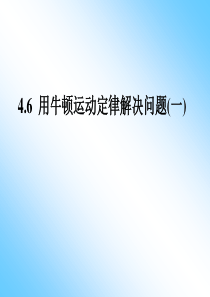 4.6 用牛顿运动定律解决问题(一)